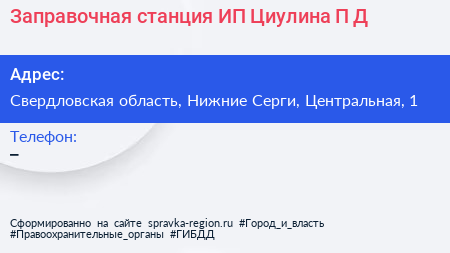 Заправочная станция ИП Циулина П Д

Адрес:
Свердловская область, Нижние Серги, Центральная, 1

Телефон:
–

Сформированно на сайте spravka-region.ru #Город_и_власть #Правоохранительные_органы #ГИБДД